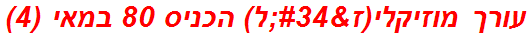 עורך מוזיקלי(ז&#34;ל) הכניס 80 במאי (4)